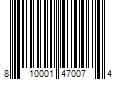 8 10001 47007 4